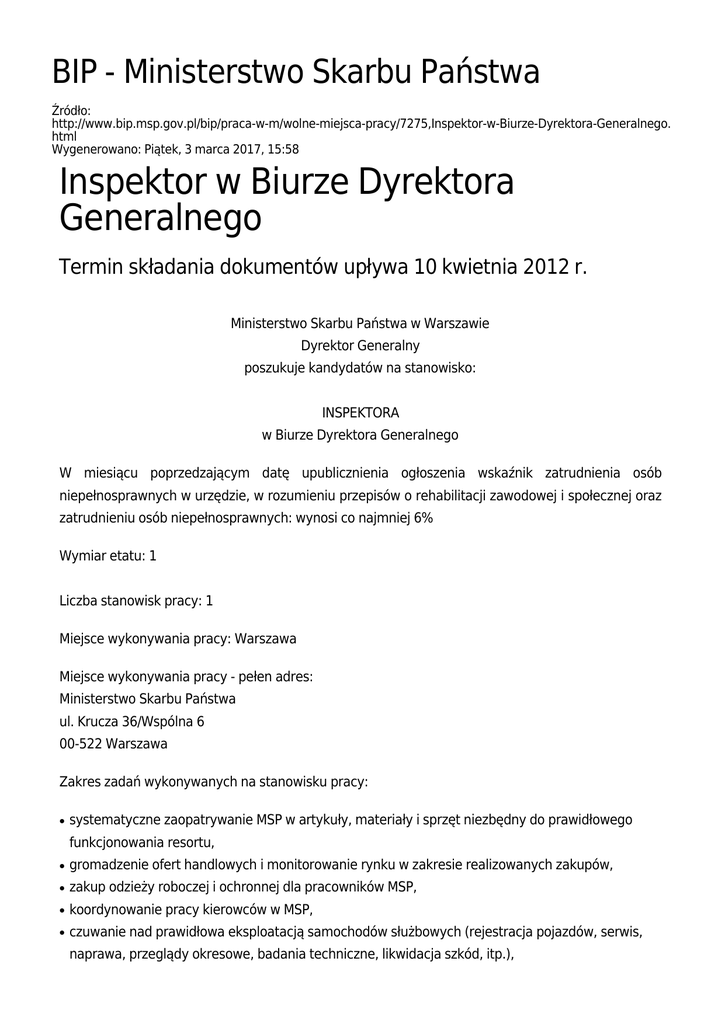 BIP - Ministerstwo Skarbu Państwa

Źródło:
http://www.bip.msp.gov.pl/bip/praca-w-m/wolne-miejsca-pracy/7275,Inspektor-w-Biurze-Dyrektora-Generalnego.html
Wygenerowano: Piątek, 3 marca 2017, 15:58

Inspektor w Biurze Dyrektora Generalnego

Termin składania dokumentów upływa 10 kwietnia 2012 r.

Ministerstwo Skarbu Państwa w Warszawie
Dyrektor Generalny
poszukuje kandydatów na stanowisko:

INSPEKTORA
w Biurze Dyrektora Generalnego

W miesiącu poprzedzającym datę upublicznienia ogłoszenia wskaźnik zatrudnienia osób niepełnosprawnych w urzędzie, w rozumieniu przepisów o rehabilitacji zawodowej i społecznej oraz zatrudnieniu osób niepełnosprawnych: wynosi co najmniej 6%

Wymiar etatu: 1

Liczba stanowisk pracy: 1

Miejsce wykonywania pracy: Warszawa

Miejsce wykonywania pracy - pełen adres:
Ministerstwo Skarbu Państwa
ul. Krucza 36/Wspólna 6
00-522 Warszawa

Zakres zadań wykonywanych na stanowisku pracy:

• systematyczne zaopatrywanie MSP w artykuły, materiały i sprzęt niezbędny do prawidłowego funkcjonowania resortu,
• gromadzenie ofert handlowych i monitorowanie rynku w zakresie realizowanych zakupów,
• zakup odzieży roboczej i ochronnej dla pracowników MSP,
• koordynowanie pracy kierowców w MSP,
• czuwanie nad prawidłowa eksploatacją samochodów służbowych (rejestracja pojazdów, serwis, naprawa, przeglądy okresowe, badania techniczne, likwidacja szkód, itp.),